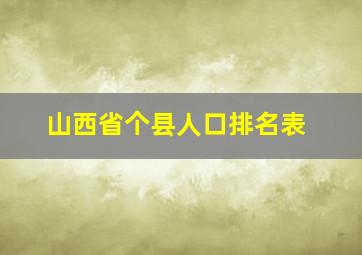 山西省个县人口排名表